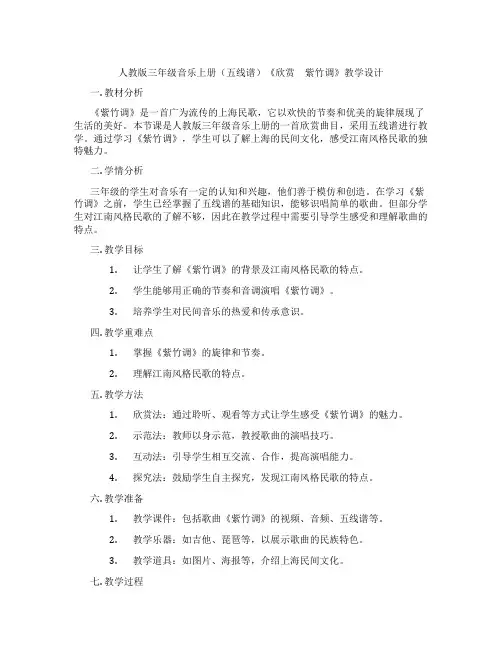 人教版三年级音乐上册（五线谱）《欣赏　紫竹调》教学设计

一. 教材分析

《紫竹调》是一首广为流传的上海民歌，它以欢快的节奏和优美的旋律展现了生活的美好。本节课是人教版三年级音乐上册的一首欣赏曲目，采用五线谱进行教学。通过学习《紫竹调》，学生可以了解上海的民间文化，感受江南风格民歌的独特魅力。

二. 学情分析

三年级的学生对音乐有一定的认知和兴趣，他们善于模仿和创造。在学习《紫竹调》之前，学生已经掌握了五线谱的基础知识，能够识唱简单的歌曲。但部分学生对江南风格民歌的了解不够，因此在教学过程中需要引导学生感受和理解歌曲的特点。

三. 教学目标

1. 让学生了解《紫竹调》的背景及江南风格民歌的特点。

2. 学生能够用正确的节奏和音调演唱《紫竹调》。

3. 培养学生对民间音乐的热爱和传承意识。

四. 教学重难点

1. 掌握《紫竹调》的旋律和节奏。

2. 理解江南风格民歌的特点。

五. 教学方法

1. 欣赏法：通过聆听、观看等方式让学生感受《紫竹调》的魅力。

2. 示范法：教师以身示范，教授歌曲的演唱技巧。

3. 互动法：引导学生相互交流、合作，提高演唱能力。

4. 探究法：鼓励学生自主探究，发现江南风格民歌的特点。

六. 教学准备

1. 教学课件：包括歌曲《紫竹调》的视频、音频、五线谱等。

2. 教学乐器：如吉他、琵琶等，以展示歌曲的民族特色。

3. 教学道具：如图片、海报等，介绍上海民间文化。

七. 教学过程